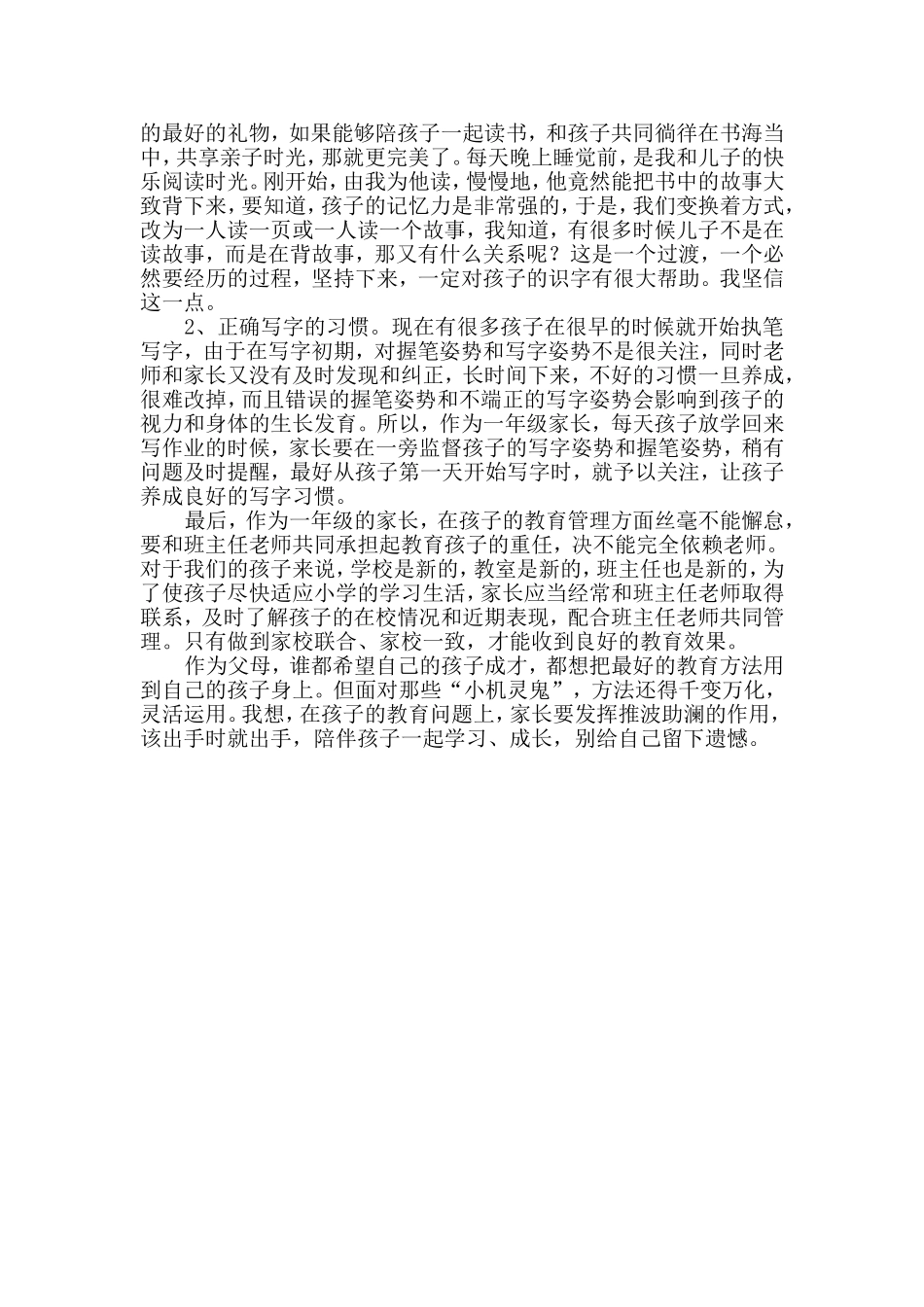 的最好的礼物，如果能够陪孩子一起读书，和孩子共同徜徉在书海当中，共享亲子时光，那就更完美了。每天晚上睡觉前，是我和儿子的快乐阅读时光。刚开始，由我为他读，慢慢地，他竟然能把书中的故事大致背下来，要知道，孩子的记忆力是非常强的，于是，我们变换着方式，改为一人读一页或一人读一个故事，我知道，有很多时候儿子不是在读故事，而是在背故事，那又有什么关系呢？这是一个过渡，一个必然要经历的过程，坚持下来，一定对孩子的识字有很大帮助。我坚信这一点。

2、正确写字的习惯。现在有很多孩子在很早的时候就开始执笔写字，由于在写字初期，对握笔姿势和写字姿势不是很关注，同时老师和家长又没有及时发现和纠正，长时间下来，不好的习惯一旦养成，很难改掉，而且错误的握笔姿势和不端正的写字姿势会影响到孩子的视力和身体的生长发育。所以，作为一年级家长，每天孩子放学回来写作业的时候，家长要在一旁监督孩子的写字姿势和握笔姿势，稍有问题及时提醒，最好从孩子第一天开始写字时，就予以关注，让孩子养成良好的写字习惯。

最后，作为一年级的家长，在孩子的教育管理方面丝毫不能懈怠，要和班主任老师共同承担起教育孩子的重任，决不能完全依赖老师。对于我们的孩子来说，学校是新的，教室是新的，班主任也是新的，为了使孩子尽快适应小学的学习生活，家长应当经常和班主任老师取得联系，及时了解孩子的在校情况和近期表现，配合班主任老师共同管理。只有做到家校联合、家校一致，才能收到良好的教育效果。

作为父母，谁都希望自己的孩子成才，都想把最好的教育方法用到自己的孩子身上。但面对那些“小机灵鬼”，方法还得千变万化，灵活运用。我想，在孩子的教育问题上，家长要发挥推波助澜的作用，该出手时就出手，陪伴孩子一起学习、成长，别给自己留下遗憾。